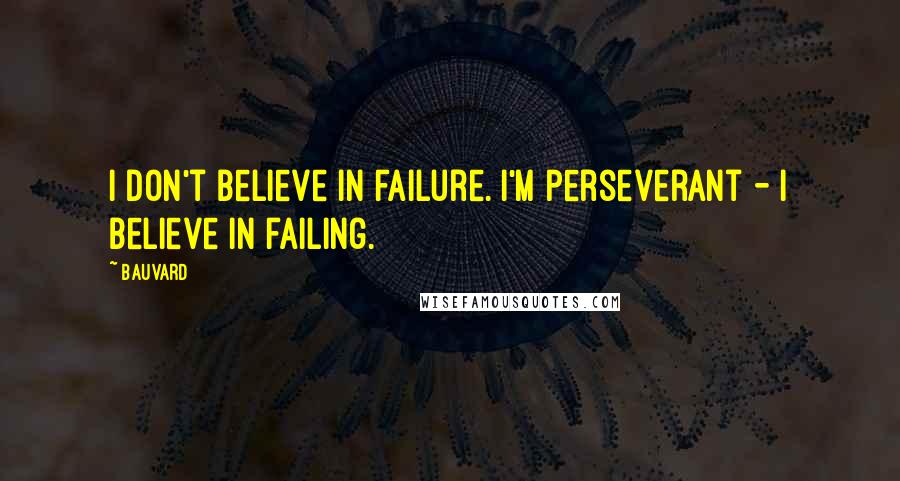 I DON'T BELIEVE IN FAILURE. I'M PERSEVERANT - I BELIEVE IN FAILING.

~ BAUVARD

WISEFAMOUSQUOTES.COM